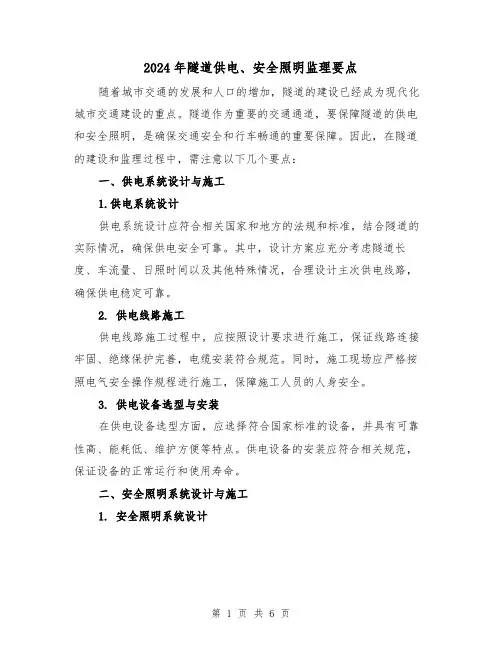 2024年隧道供电、安全照明监理要点

随着城市交通的发展和人口的增加，隧道的建设已经成为现代化城市交通建设的重点。隧道作为重要的交通通道，要保障隧道的供电和安全照明，是确保交通安全和行车畅通的重要保障。因此，在隧道的建设和监理过程中，需注意以下几个要点：

一、供电系统设计与施工

1.供电系统设计

供电系统设计应符合相关国家和地方的法规和标准，结合隧道的实际情况，确保供电安全可靠。其中，设计方案应充分考虑隧道长度、车流量、日照时间以及其他特殊情况，合理设计主次供电线路，确保供电稳定可靠。

2. 供电线路施工

供电线路施工过程中，应按照设计要求进行施工，保证线路连接牢固、绝缘保护完善，电缆安装符合规范。同时，施工现场应严格按照电气安全操作规程进行施工，保障施工人员的人身安全。

3. 供电设备选型与安装

在供电设备选型方面，应选择符合国家标准的设备，并具有可靠性高、能耗低、维护方便等特点。供电设备的安装应符合相关规范，保证设备的正常运行和使用寿命。

二、安全照明系统设计与施工

1. 安全照明系统设计

第 1 页 共 6 页